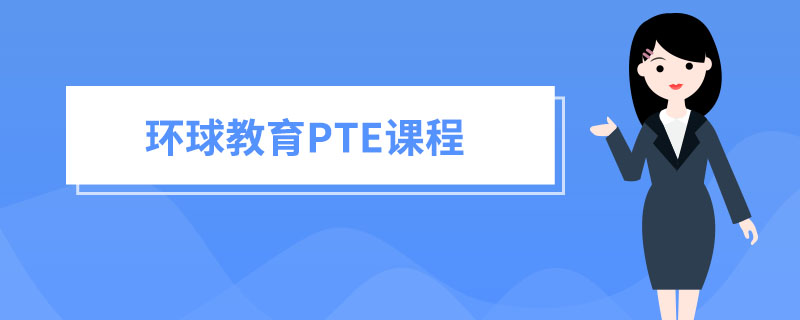 环球教育PTE课程